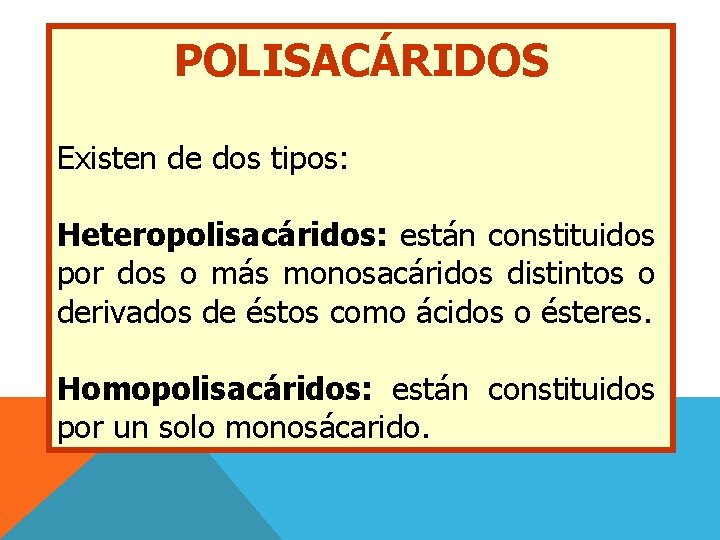 POLISACÁRIDOS

Existen de dos tipos:

Heteropolisacáridos: están constituidos por dos o más monosacáridos distintos o derivados de éstos como ácidos o ésteres.

Homopolisacáridos: están constituidos por un solo monosácarido.